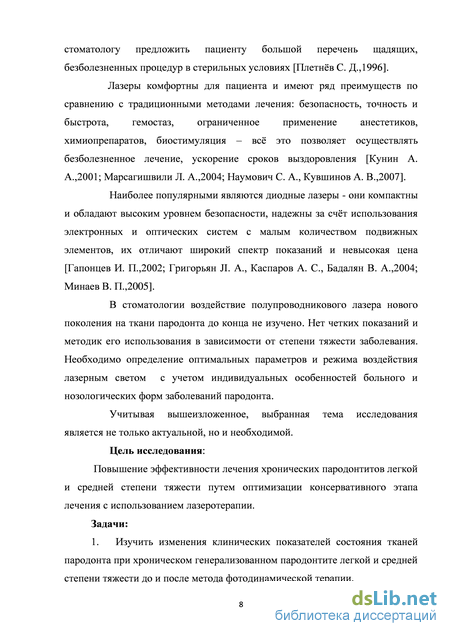 стоматологу предложить пациенту большой перечень щадящих, безболезненных процедур в стерильных условиях [Плетнёв С. Д.,1996].

Лазеры комфортны для пациента и имеют ряд преимуществ по сравнению с традиционными методами лечения: безопасность, точность и быстрота, гемостаз, ограниченное применение анестетиков, химиопрепаратов, биостимуляция – всё это позволяет осуществлять безболезненное лечение, ускорение сроков выздоровления [Кунин А. А.,2001; Марсагишвили Л. А.,2004; Наумович С. А., Кувшинов А. В.,2007].

Наиболее популярными являются диодные лазеры - они компактны и обладают высоким уровнем безопасности, надежны за счёт использования электронных и оптических систем с малым количеством подвижных элементов, их отличают широкий спектр показаний и невысокая цена [Гапонцев И. П.,2002; Григорьян Л. А., Каспаров А. С., Бадалян В. А.,2004; Минаев В. П.,2005].

В стоматологии воздействие полупроводникового лазера нового поколения на ткани пародонта до конца не изучено. Нет четких показаний и методик его использования в зависимости от степени тяжести заболевания. Необходимо определение оптимальных параметров и режима воздействия лазерным светом с учетом индивидуальных особенностей больного и нозологических форм заболеваний пародонта.

Учитывая вышеизложенное, выбранная тема исследования является не только актуальной, но и необходимой.

Цель исследования:

Повышение эффективности лечения хронических пародонтитов легкой и средней степени тяжести путем оптимизации консервативного этапа лечения с использованием лазеротерапии.

Задачи:

1. Изучить изменения клинических показателей состояния тканей пародонта при хроническом генерализованном пародонтите легкой и средней степени тяжести до и после метода фотодинамической терапии.

8

dsLib.net
библиотека диссертаций